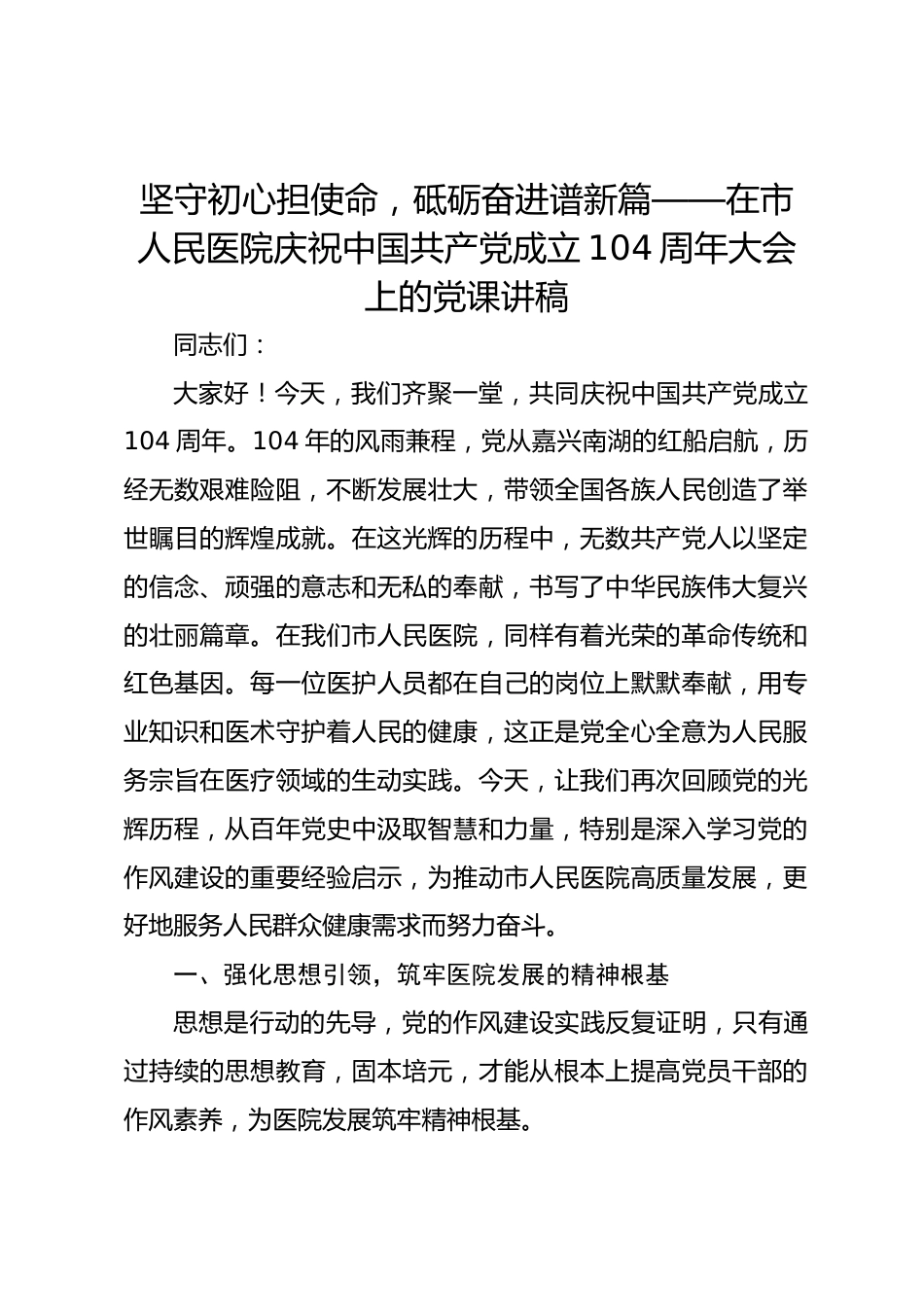 坚守初心担使命，砥砺奋进谱新篇——在市人民医院庆祝中国共产党成立 104 周年大会上的党课讲稿

同志们：

大家好！今天，我们齐聚一堂，共同庆祝中国共产党成立 104 周年。104 年的风雨兼程，党从嘉兴南湖的红船启航，历经无数艰难险阻，不断发展壮大，带领全国各族人民创造了举世瞩目的辉煌成就。在这光辉的历程中，无数共产党人以坚定的信念、顽强的意志和无私的奉献，书写了中华民族伟大复兴的壮丽篇章。在我们市人民医院，同样有着光荣的革命传统和红色基因。每一位医护人员都在自己的岗位上默默奉献，用专业知识和医术守护着人民的健康，这正是党全心全意为人民服务宗旨在医疗领域的生动实践。今天，让我们再次回顾党的光辉历程，从百年党史中汲取智慧和力量，特别是深入学习党的作风建设的重要经验启示，为推动市人民医院高质量发展，更好地服务人民群众健康需求而努力奋斗。

一、强化思想引领，筑牢医院发展的精神根基

思想是行动的先导，党的作风建设实践反复证明，只有通过持续的思想教育，固本培元，才能从根本上提高党员干部的作风素养，为医院发展筑牢精神根基。